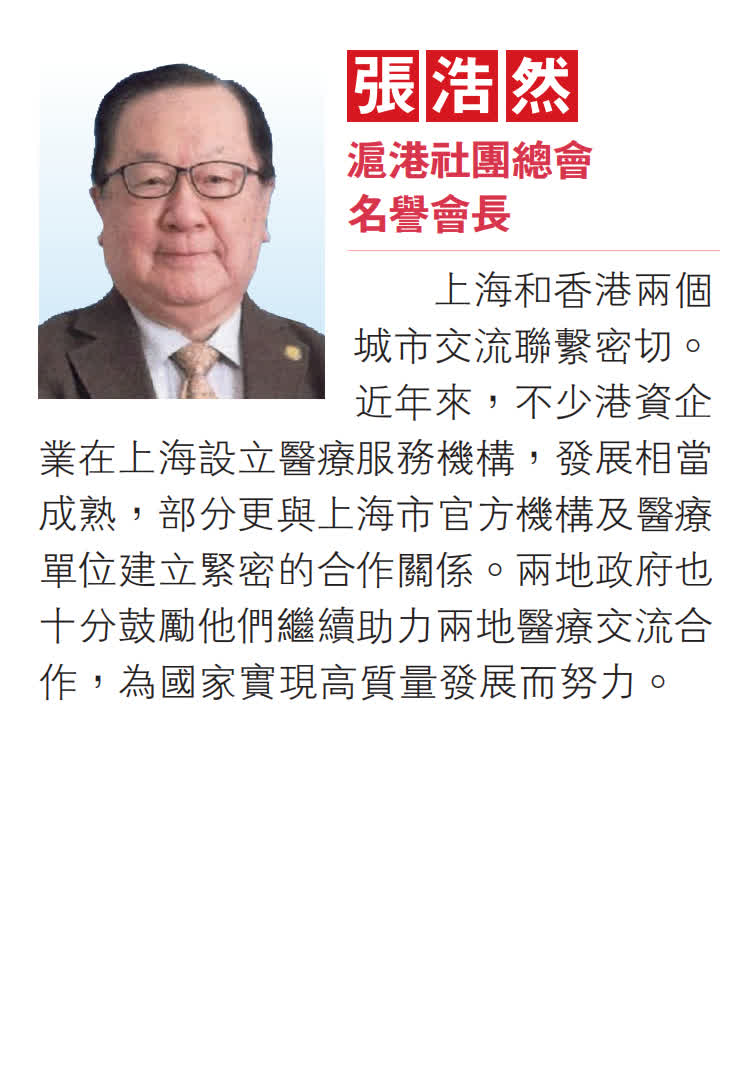 張浩然

滬港社團總會
名譽會長

上海和香港兩個城市交流聯繫密切。近年來，不少港資企業在上海設立醫療服務機構，發展相當成熟，部分更與上海市官方機構及醫療單位建立緊密的合作關係。兩地政府也十分鼓勵他們繼續助力兩地醫療交流合作，為國家實現高質量發展而努力。